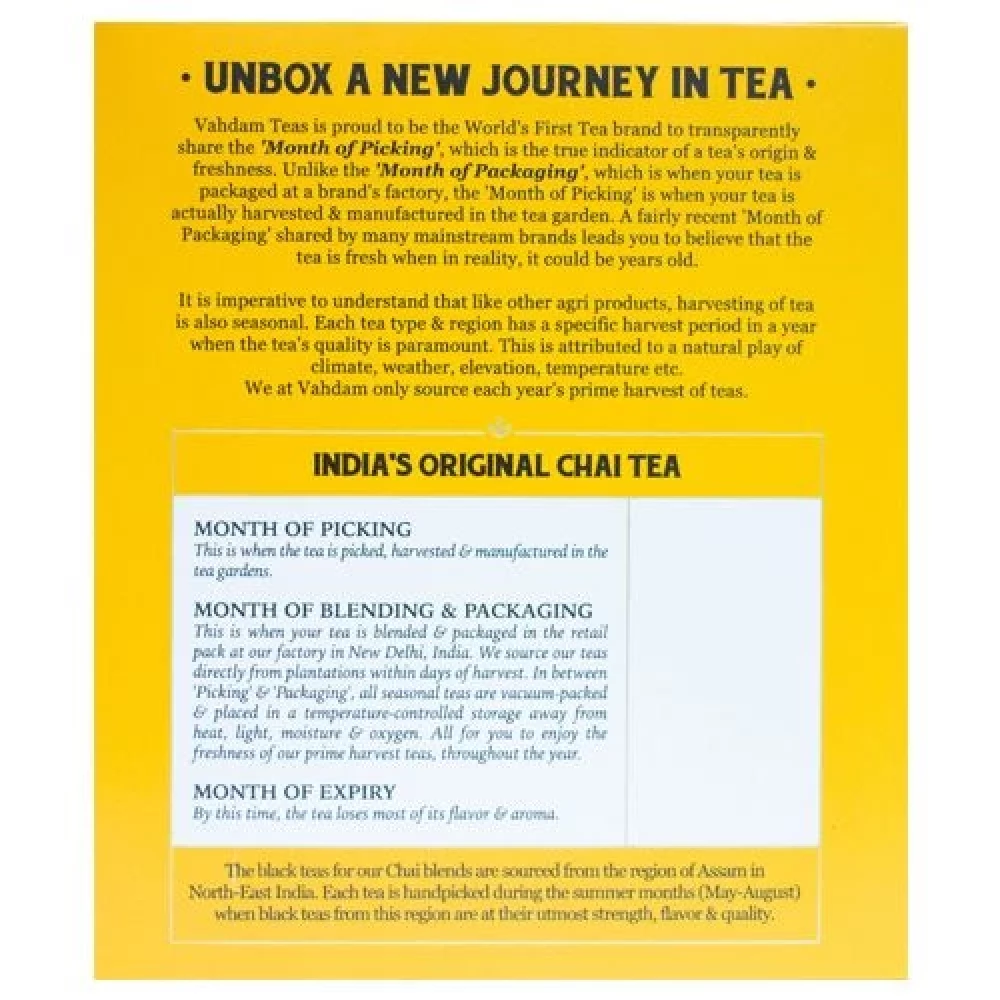 • UNBOX A NEW JOURNEY IN TEA •

Vahdam Teas is proud to be the World's First Tea brand to transparently share the 'Month of Picking', which is the true indicator of a tea's origin & freshness. Unlike the 'Month of Packaging', which is when your tea is packaged at a brand's factory, the 'Month of Picking' is when your tea is actually harvested & manufactured in the tea garden. A fairly recent 'Month of Packaging' shared by many mainstream brands leads you to believe that the tea is fresh when in reality, it could be years old.

It is imperative to understand that like other agri products, harvesting of tea is also seasonal. Each tea type & region has a specific harvest period in a year when the tea's quality is paramount. This is attributed to a natural play of climate, weather, elevation, temperature etc.
We at Vahdam only source each year's prime harvest of teas.

INDIA'S ORIGINAL CHAI TEA

MONTH OF PICKING
This is when the tea is picked, harvested & manufactured in the tea gardens.

MONTH OF BLENDING & PACKAGING
This is when your tea is blended & packaged in the retail pack at our factory in New Delhi, India. We source our teas directly from plantations within days of harvest. In between 'Picking' & 'Packaging', all seasonal teas are vacuum-packed & placed in a temperature-controlled storage away from heat, light, moisture & oxygen. All for you to enjoy the freshness of our prime harvest teas, throughout the year.

MONTH OF EXPIRY
By this time, the tea loses most of its flavor & aroma.

The black teas for our Chai blends are sourced from the region of Assam in North-East India. Each tea is handpicked during the summer months (May-August) when black teas from this region are at their utmost strength, flavor & quality.